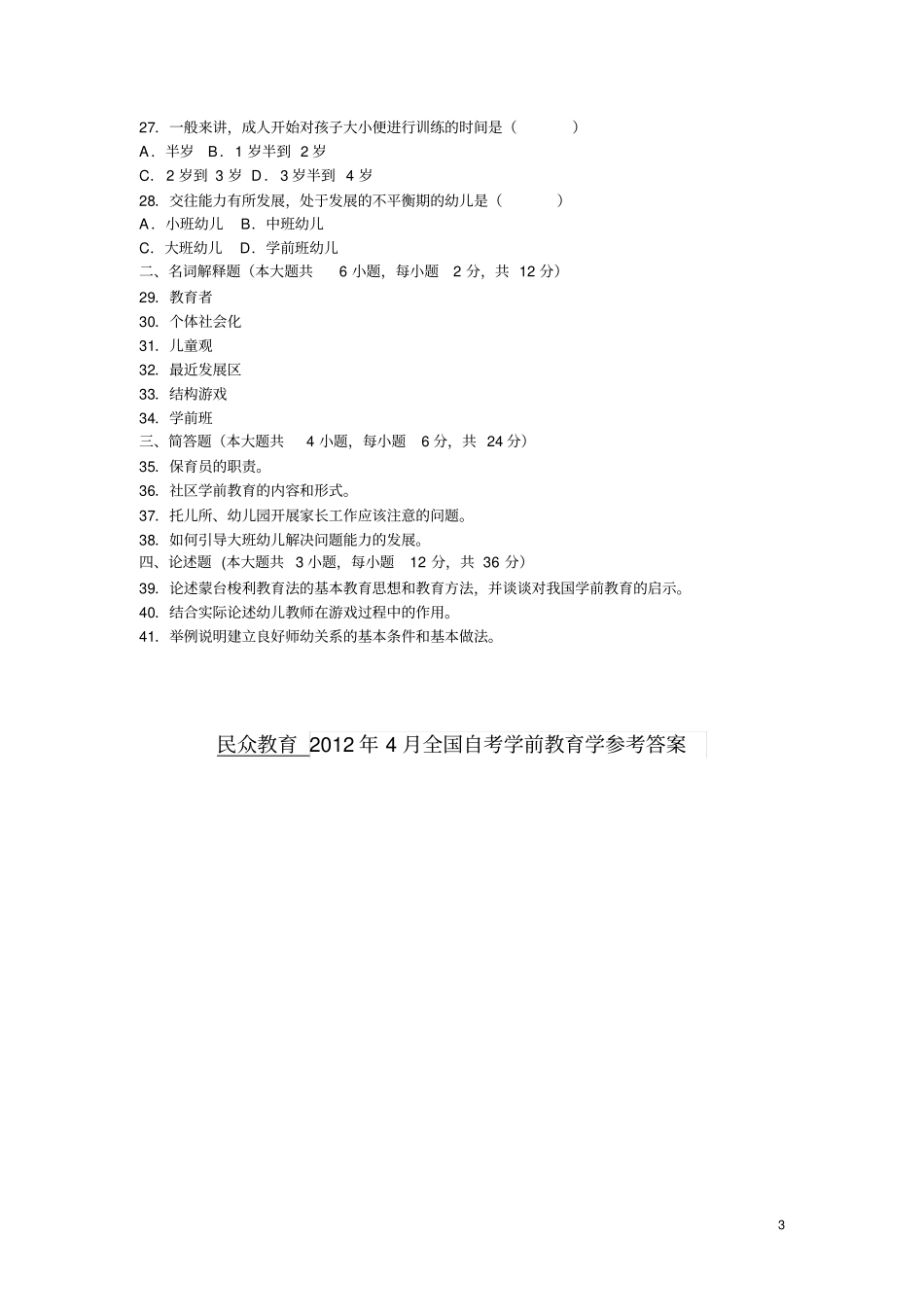 27. 一般来讲，成人开始对孩子大小便进行训练的时间是（ ）
A．半岁 B．1 岁半到 2 岁
C．2 岁到 3 岁 D．3 岁半到 4 岁
28. 交往能力有所发展，处于发展的不平衡期的幼儿是（ ）
A．小班幼儿 B．中班幼儿
C．大班幼儿 D．学前班幼儿
二、名词解释题（本大题共 6 小题，每小题 2 分，共 12 分）
29. 教育者
30. 个体社会化
31. 儿童观
32. 最近发展区
33. 结构游戏
34. 学前班
三、简答题（本大题共 4 小题，每小题 6 分，共 24 分）
35. 保育员的职责。
36. 社区学前教育的内容和形式。
37. 托儿所、幼儿园开展家长工作应该注意的问题。
38. 如何引导大班幼儿解决问题能力的发展。
四、论述题（本大题共 3 小题，每小题 12 分，共 36 分）
39. 论述蒙台梭利教育法的基本教育思想和教育方法，并谈谈对我国学前教育的启示。
40. 结合实际论述幼儿教师在游戏过程中的作用。
41. 举例说明建立良好师幼关系的基本条件和基本做法。

民众教育 2012 年 4 月全国自考学前教育学参考答案

3